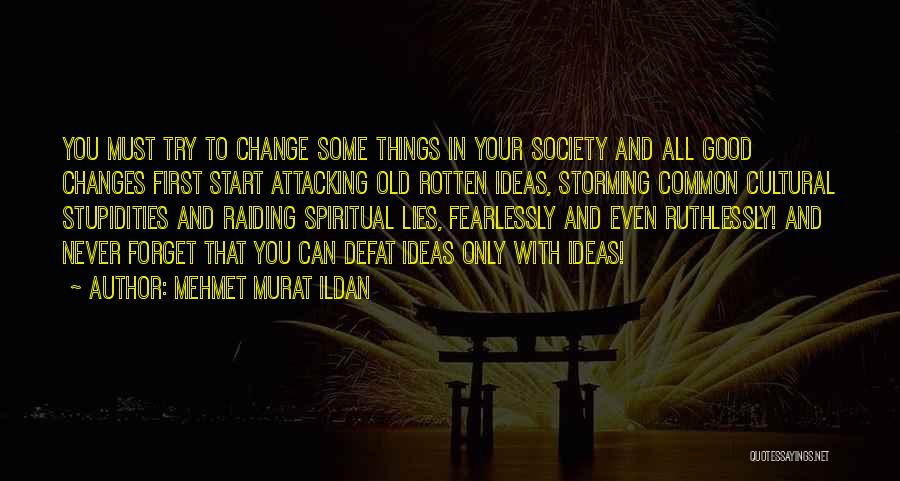 YOU MUST TRY TO CHANGE SOME THINGS IN YOUR SOCIETY AND ALL GOOD CHANGES FIRST START ATTACKING OLD ROTTEN IDEAS, STORMING COMMON CULTURAL STUPIDITIES AND RAIDING SPIRITUAL LIES, FEARLESSLY AND EVEN RUTHLESSLY! AND NEVER FORGET THAT YOU CAN DEFAT IDEAS ONLY WITH IDEAS!

~ AUTHOR: MEHMET MURAT ILDAN

QUOTESSAYINGS.NET